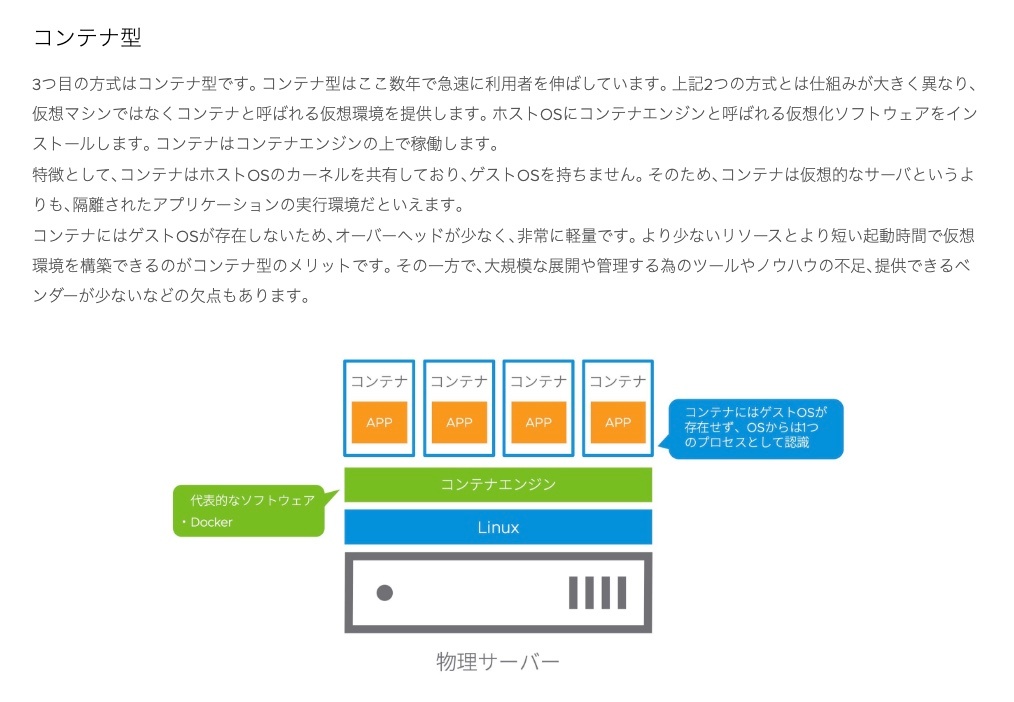 コンテナ型

3つ目の方式はコンテナ型です。コンテナ型はここ数年で急速に利用者を伸ばしています。上記2つの方式とは仕組みが大きく異なり、仮想マシンではなくコンテナと呼ばれる仮想環境を提供します。ホストOSにコンテナエンジンと呼ばれる仮想化ソフトウェアをインストールします。コンテナはコンテナエンジンの上で稼働します。
特徴として、コンテナはホストOSのカーネルを共有しており、ゲストOSを持ちません。そのため、コンテナは仮想的なサーバというよりも、隔離されたアプリケーションの実行環境だといえます。
コンテナにはゲストOSが存在しないため、オーバーヘッドが少なく、非常に軽量です。より少ないリソースとより短い起動時間で仮想環境を構築できるのがコンテナ型のメリットです。その一方で、大規模な展開や管理する為のツールやノウハウの不足、提供できるベンダーが少ないなどの欠点もあります。

コンテナ
APP
コンテナ
APP
コンテナ
APP
コンテナ
APP

コンテナにはゲストOSが存在せず、OSからは1つのプロセスとして認識

代表的なソフトウェア
・Docker

コンテナエンジン
Linux

物理サーバー